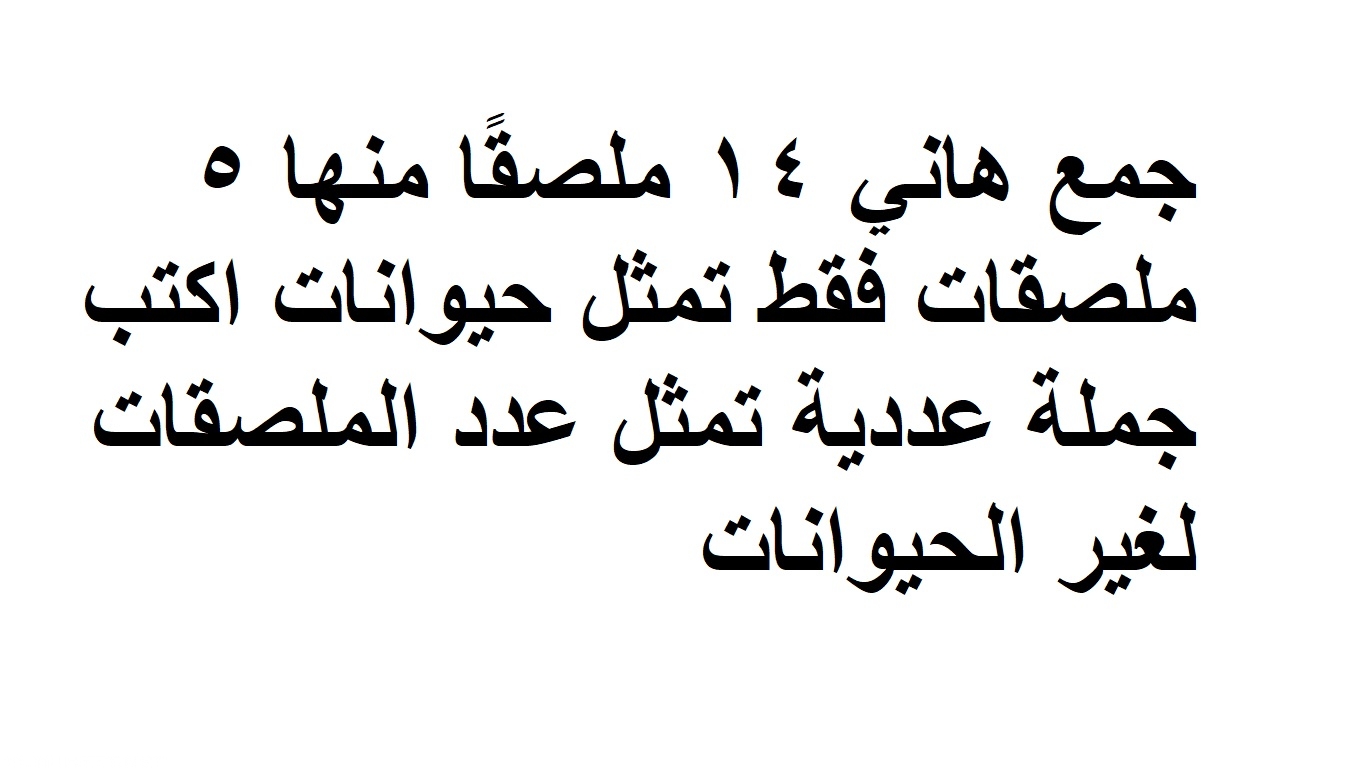 جمع هاني ١٤ ملصقًا منها ٥ ملصقات فقط تمثل حيوانات اكتب جملة عددية تمثل عدد الملصقات لغير الحيوانات